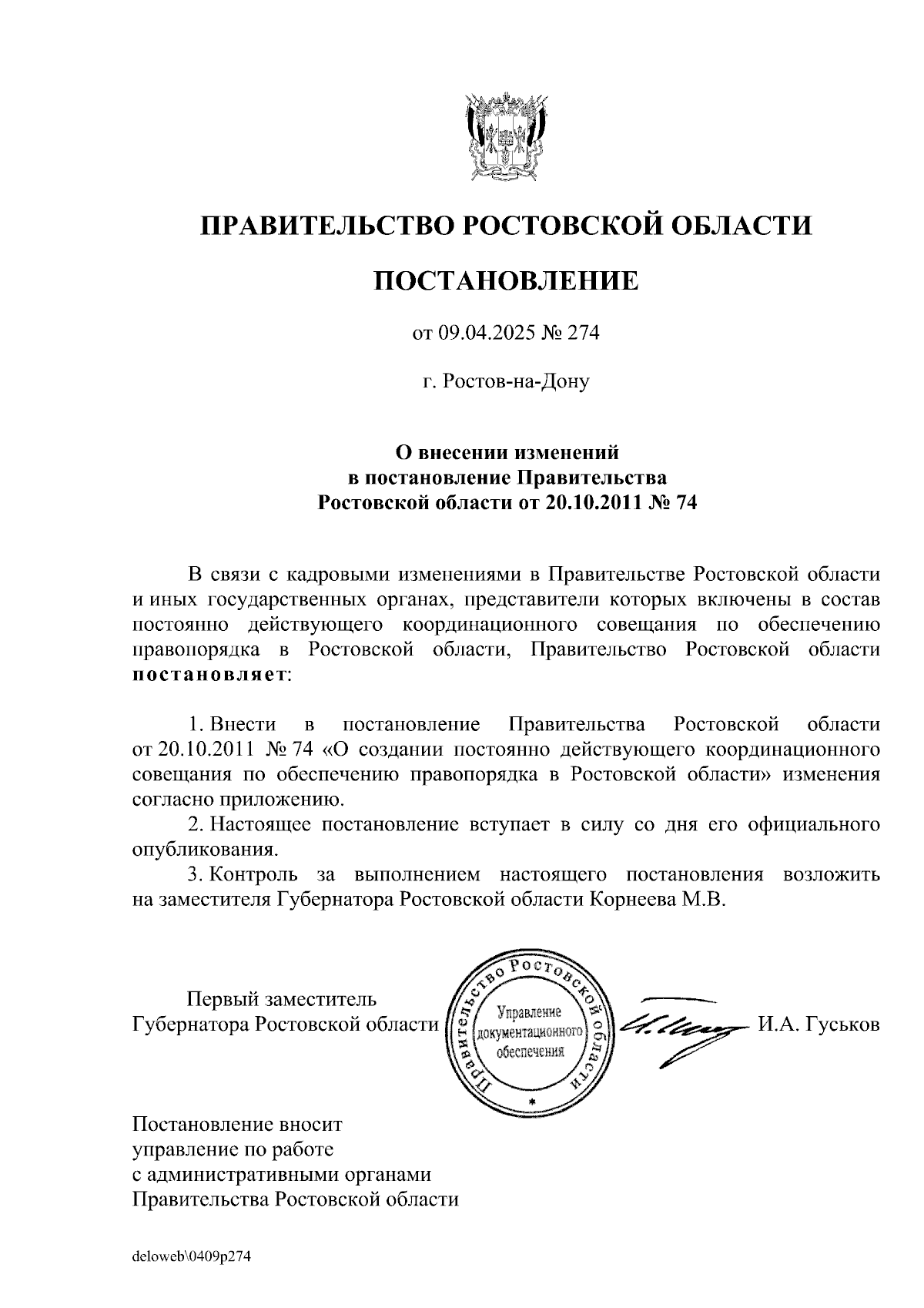 ПРАВИТЕЛЬСТВО РОСТОВСКОЙ ОБЛАСТИ

ПОСТАНОВЛЕНИЕ

от 09.04.2025 № 274

г. Ростов-на-Дону

О внесении изменений
в постановление Правительства
Ростовской области от 20.10.2011 № 74

В связи с кадровыми изменениями в Правительстве Ростовской области и иных государственных органах, представители которых включены в состав постоянно действующего координационного совещания по обеспечению правопорядка в Ростовской области, Правительство Ростовской области постановляет:

1. Внести в постановление Правительства Ростовской области от 20.10.2011 № 74 «О создании постоянно действующего координационного совещания по обеспечению правопорядка в Ростовской области» изменения согласно приложению.
2. Настоящее постановление вступает в силу со дня его официального опубликования.
3. Контроль за выполнением настоящего постановления возложить на заместителя Губернатора Ростовской области Корнеева М.В.

Первый заместитель
Губернатора Ростовской области

Правительство Ростовской области
Управление документационного обеспечения

И.А. Гуськов

Постановление вносит
управление по работе
с административными органами
Правительства Ростовской области

deloweb\0409p274